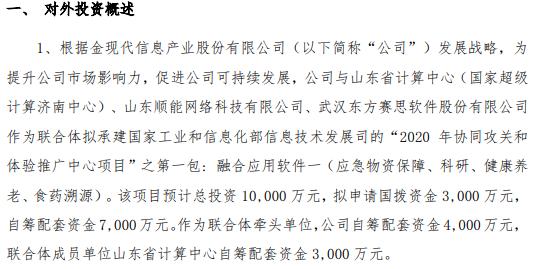 一、 对外投资概述

1、根据金现代信息产业股份有限公司（以下简称“公司”）发展战略，为提升公司市场影响力，促进公司可持续发展，公司与山东省计算中心（国家超级计算济南中心）、山东顺能网络科技有限公司、武汉东方赛思软件股份有限公司作为联合体拟承建国家工业和信息化部信息技术发展司的“2020 年协同攻关和体验推广中心项目”之第一包：融合应用软件一（应急物资保障、科研、健康养老、食药溯源）。该项目预计总投资 10,000 万元，拟申请国拨资金 3,000 万元，自筹配套资金 7,000 万元。作为联合体牵头单位，公司自筹配套资金 4,000 万元，联合体成员单位山东省计算中心自筹配套资金 3,000 万元。